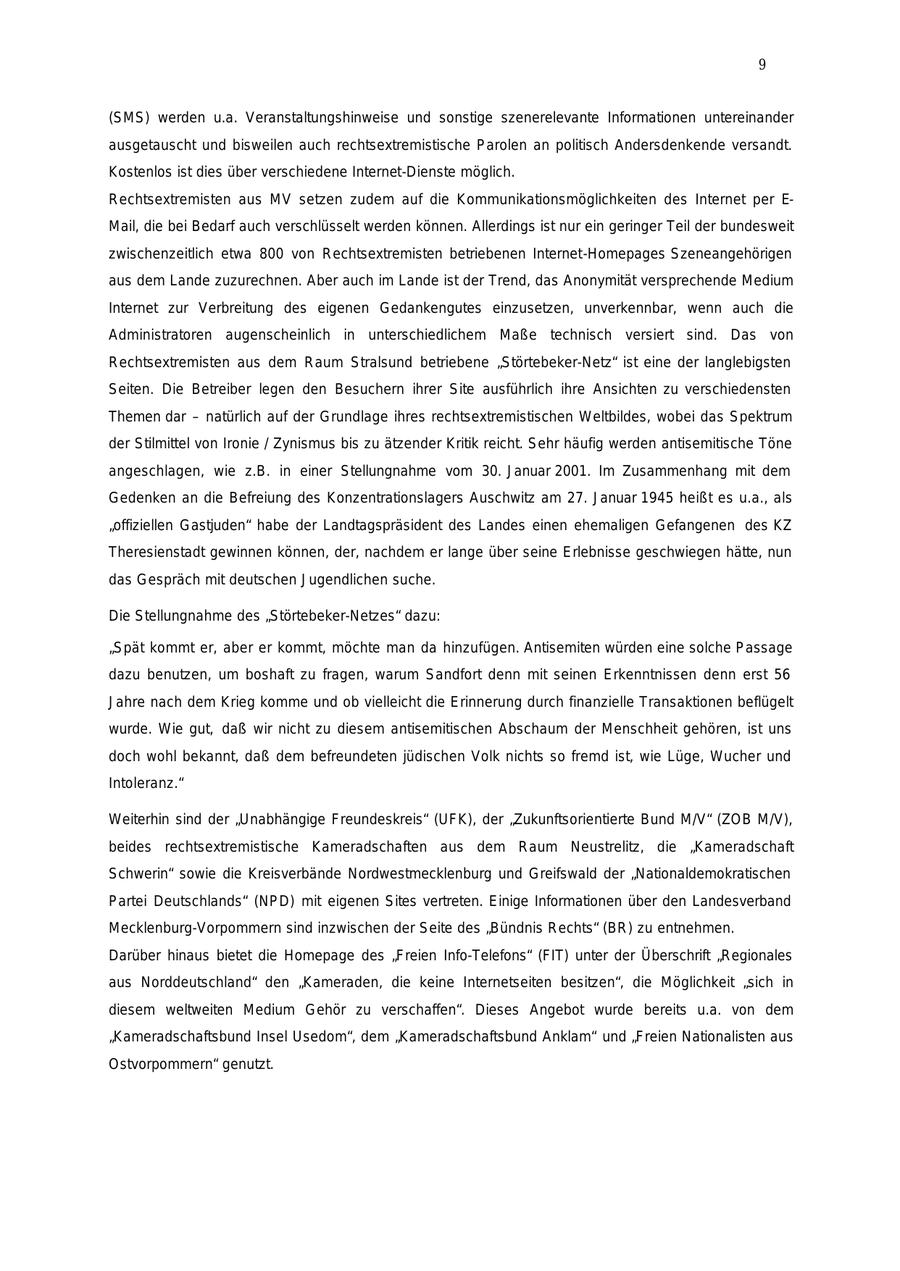 9

(SMS) werden u.a. Veranstaltungshinweise und sonstige szenerelevante Informationen untereinander ausgetauscht und bisweilen auch rechtsextremistische Parolen an politisch Andersdenkende versandt. Kostenlos ist dies über verschiedene Internet-Dienste möglich.
Rechtsextremisten aus MV setzen zudem auf die Kommunikationsmöglichkeiten des Internet per E-Mail, die bei Bedarf auch verschlüsselt werden können. Allerdings ist nur ein geringer Teil der bundesweit zwischenzeitlich etwa 800 von Rechtsextremisten betriebenen Internet-Homepages Szeneangehörigen aus dem Lande zuzurechnen. Aber auch im Lande ist der Trend, das Anonymität versprechende Medium Internet zur Verbreitung des eigenen Gedankengutes einzusetzen, unverkennbar, wenn auch die Administratoren augenscheinlich in unterschiedlichem Maße technisch versiert sind. Das von Rechtsextremisten aus dem Raum Stralsund betriebene „Störtebeker-Netz“ ist eine der langlebigsten Seiten. Die Betreiber legen den Besuchern ihrer Site ausführlich ihre Ansichten zu verschiedensten Themen dar – natürlich auf der Grundlage ihres rechtsextremistischen Weltbildes, wobei das Spektrum der Stilmittel von Ironie / Zynismus bis zu ätzender Kritik reicht. Sehr häufig werden antisemitische Töne angeschlagen, wie z.B. in einer Stellungnahme vom 30. Januar 2001. Im Zusammenhang mit dem Gedenken an die Befreiung des Konzentrationslagers Auschwitz am 27. Januar 1945 heißt es u.a., als „offiziellen Gastjuden“ habe der Landtagspräsident des Landes einen ehemaligen Gefangenen des KZ Theresienstadt gewinnen können, der, nachdem er lange über seine Erlebnisse geschwiegen hätte, nun das Gespräch mit deutschen Jugendlichen suche.

Die Stellungnahme des „Störtebeker-Netzes“ dazu:

„Spät kommt er, aber er kommt, möchte man da hinzufügen. Antisemiten würden eine solche Passage dazu benutzen, um boshaft zu fragen, warum Sandfort denn mit seinen Erkenntnissen denn erst 56 Jahre nach dem Krieg komme und ob vielleicht die Erinnerung durch finanzielle Transaktionen beflügelt wurde. Wie gut, daß wir nicht zu diesem antisemitischen Abschaum der Menschheit gehören, ist uns doch wohl bekannt, daß dem befreundeten jüdischen Volk nichts so fremd ist, wie Lüge, Wucher und Intoleranz.“

Weiterhin sind der „Unabhängige Freundeskreis“ (UFK), der „Zukunftsorientierte Bund M/V“ (ZOB M/V), beides rechtsextremistische Kameradschaften aus dem Raum Neustrelitz, die „Kameradschaft Schwerin“ sowie die Kreisverbände Nordwestmecklenburg und Greifswald der „Nationaldemokratischen Partei Deutschlands“ (NPD) mit eigenen Sites vertreten. Einige Informationen über den Landesverband Mecklenburg-Vorpommern sind inzwischen der Seite des „Bündnis Rechts“ (BR) zu entnehmen.
Darüber hinaus bietet die Homepage des „Freien Info-Telefons“ (FIT) unter der Überschrift „Regionales aus Norddeutschland“ den „Kameraden, die keine Internetseiten besitzen“, die Möglichkeit „sich in diesem weltweiten Medium Gehör zu verschaffen“. Dieses Angebot wurde bereits u.a. von dem „Kameradschaftsbund Insel Usedom“, dem „Kameradschaftsbund Anklam“ und „Freien Nationalisten aus Ostvorpommern“ genutzt.